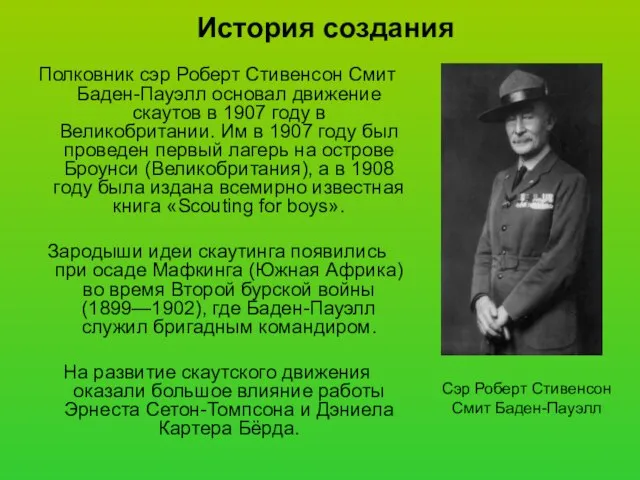 История создания

Полковник сэр Роберт Стивенсон Смит Баден-Пауэлл основал движение скаутов в 1907 году в Великобритании. Им в 1907 году был проведен первый лагерь на острове Броунси (Великобритания), а в 1908 году была издана всемирно известная книга «Scouting for boys».

Зародыши идеи скаутинга появились при осаде Мафкинга (Южная Африка) во время Второй бурской войны (1899—1902), где Баден-Пауэлл служил бригадным командиром.

На развитие скаутского движения оказали большое влияние работы Эрнеста Сетон-Томпсона и Дэниела Картера Бёрда.

Сэр Роберт Стивенсон Смит Баден-Пауэлл